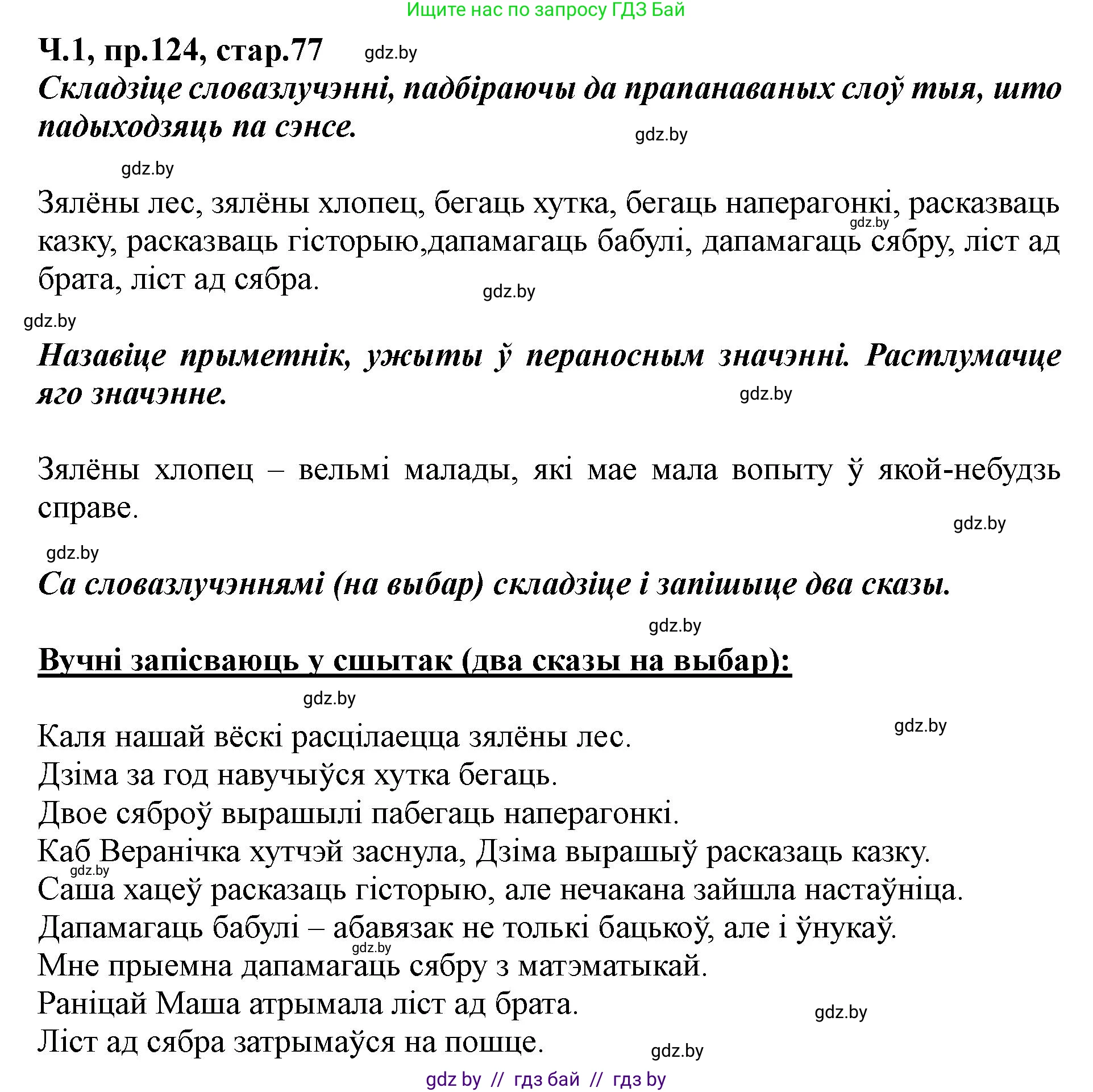 Ищите нас по запросу ГДЗ Бай

Ч.1, пр.124, стар.77 gdz.by

Складзіце словазлучэнні, падбіраючы да прапанаваных слоў тыя, што падыходзяць па сэнсе.

gdz.by

gdz.by

Зялёны лес, зялёны хлопец, бегаць хутка, бегаць наперагонкі, расказваць казку, расказваць гісторыю,дапамагаць бабулі, дапамагаць сябру, ліст ад брата, ліст ад сябра.

gdz.by

gdz.by

gdz.by

Назавіце прыметнік, ужыты ў пераносным значэнні. Растлумачце яго значэнне.

gdz.by

Зялёны хлопец – вельмі малады, які мае мала вопыту ў якой-небудзь справе.

gdz.by

gdz.by

Са словазлучэннямі (на выбар) складзіце і запішыце два сказы.

gdz.by

Вучні запісваюць у сшытак (два сказы на выбар):

gdz.by

gdz.by

Каля нашай вёскі расцілаецца зялёны лес.
Дзіма за год навучыўся хутка бегаць.
Двое сяброў вырашылі пабегаць наперагонкі.
Каб Веранічка хутчэй заснула, Дзіма вырашыў расказаць казку.
gdz.by
Саша хацеў расказаць гісторыю, але нечакана зайшла настаўніца.
Дапамагаць бабулі – абавязак не толькі бацькоў, але і ўнукаў.
gdz.by
Мне прыемна дапамагаць сябру з матэматыкай.
Раніцай Маша атрымала ліст ад брата.
gdz.by
Ліст ад сябра затрымаўся на пошце.
gdz.by

gdz by // гдз бай // гдз by